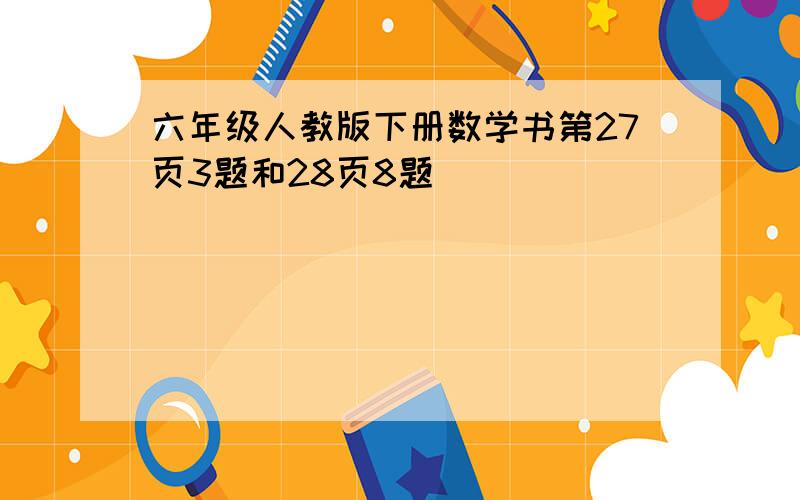 六年级人教版下册数学书第27页3题和28页8题